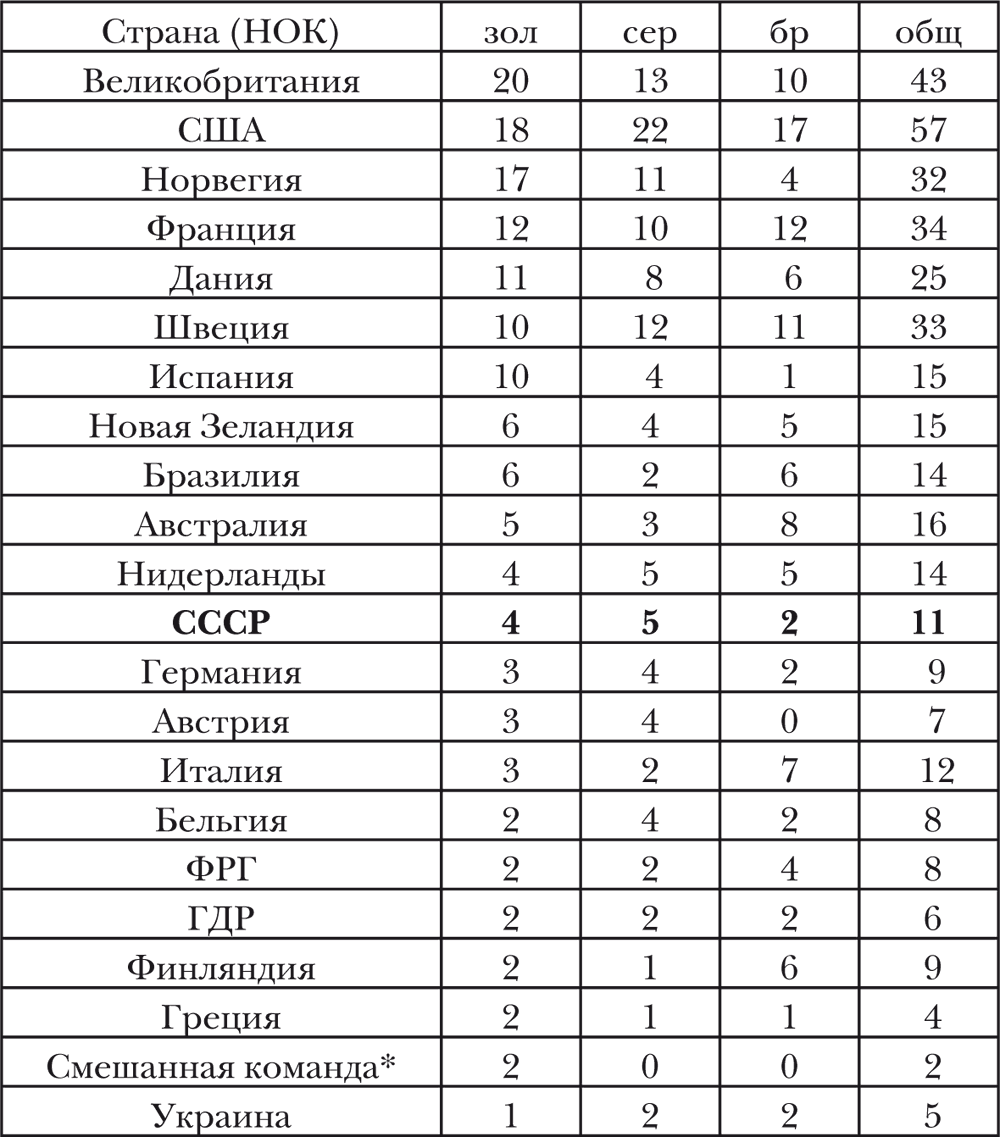 | Страна (НОК) | зол | сер | бр | общ |
|---|---|---|---|---|
| Великобритания | 20 | 13 | 10 | 43 |
| США | 18 | 22 | 17 | 57 |
| Норвегия | 17 | 11 | 4 | 32 |
| Франция | 12 | 10 | 12 | 34 |
| Дания | 11 | 8 | 6 | 25 |
| Швеция | 10 | 12 | 11 | 33 |
| Испания | 10 | 4 | 1 | 15 |
| Новая Зеландия | 6 | 4 | 5 | 15 |
| Бразилия | 6 | 2 | 6 | 14 |
| Австралия | 5 | 3 | 8 | 16 |
| Нидерланды | 4 | 5 | 5 | 14 |
| **СССР** | **4** | **5** | **2** | **11** |
| Германия | 3 | 4 | 2 | 9 |
| Австрия | 3 | 4 | 0 | 7 |
| Италия | 3 | 2 | 7 | 12 |
| Бельгия | 2 | 4 | 2 | 8 |
| ФРГ | 2 | 2 | 4 | 8 |
| ГДР | 2 | 2 | 2 | 6 |
| Финляндия | 2 | 1 | 6 | 9 |
| Греция | 2 | 1 | 1 | 4 |
| Смешанная команда* | 2 | 0 | 0 | 2 |
| Украина | 1 | 2 | 2 | 5 |